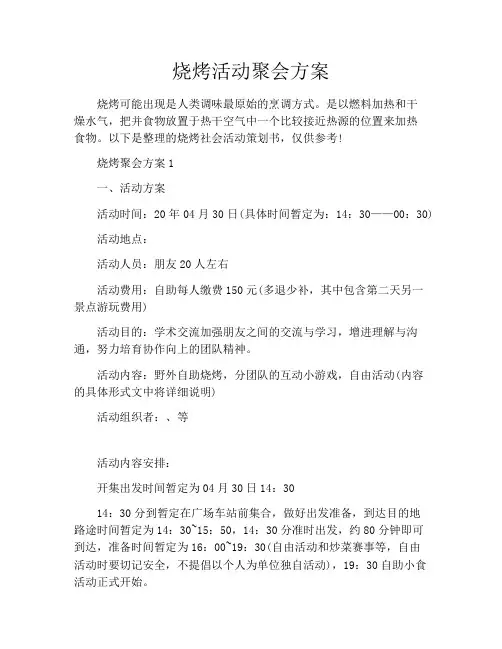 烧烤活动聚会方案

烧烤可能出现是人类调味最原始的烹调方式。是以燃料加热和干燥水气，把并食物放置于热干空气中一个比较接近热源的位置来加热食物。以下是整理的烧烤社会活动策划书，仅供参考!

烧烤聚会方案 1

一、活动方案

活动时间：20 年 04 月 30 日(具体时间暂定为：14：30——00：30)

活动地点：

活动人员：朋友 20 人左右

活动费用：自助每人缴费 150 元(多退少补，其中包含第二天另一景点游玩费用)

活动目的：学术交流加强朋友之间的交流与学习，增进理解与沟通，努力培育协作向上的团队精神。

活动内容：野外自助烧烤，分团队的互动小游戏，自由活动(内容的具体形式文中将详细说明)

活动组织者：、等

活动内容安排：

开集出发时间暂定为 04 月 30 日 14：30

14：30 分到暂定在广场车站前集合，做好出发准备，到达目的地路途时间暂定为 14：30~15：50，14：30 分准时出发，约 80 分钟即可到达，准备时间暂定为 16：00~19：30(自由活动和炒菜赛事等，自由活动时要切记安全，不提倡以个人为单位独自活动)，19：30 自助小食活动正式开始。